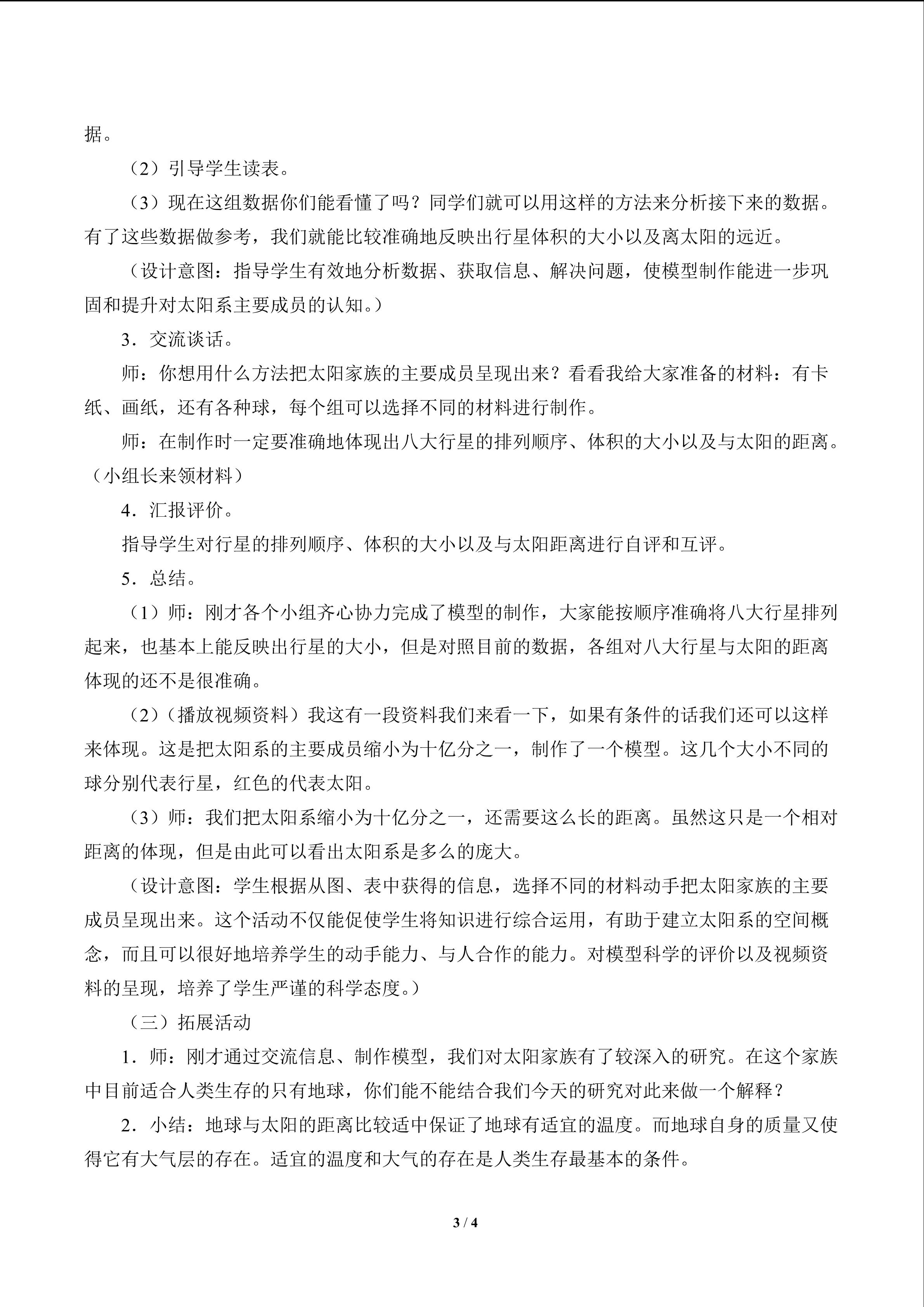 据。

（2）引导学生读表。

（3）现在这组数据你们能看懂了吗？同学们就可以用这样的方法来分析接下来的数据。有了这些数据做参考，我们就能比较准确地反映出行星体积的大小以及离太阳的远近。

（设计意图：指导学生有效地分析数据、获取信息、解决问题，使模型制作能进一步巩固和提升对太阳系主要成员的认知。）

3．交流谈话。

师：你想用什么方法把太阳家族的主要成员呈现出来？看看我给大家准备的材料：有卡纸、画纸，还有各种球，每个组可以选择不同的材料进行制作。

师：在制作时一定要准确地体现出八大行星的排列顺序、体积的大小以及与太阳的距离。（小组长来领材料）

4．汇报评价。

指导学生对行星的排列顺序、体积的大小以及与太阳距离进行自评和互评。

5．总结。

（1）师：刚才各个小组齐心协力完成了模型的制作，大家能按顺序准确将八大行星排列起来，也基本上能反映出行星的大小，但是对照目前的数据，各组对八大行星与太阳的距离体现的还不是很准确。

（2）（播放视频资料）我这有一段资料我们来看一下，如果有条件的话我们还可以这样来体现。这是把太阳系的主要成员缩小为十亿分之一，制作了一个模型。这几个大小不同的球分别代表行星，红色的代表太阳。

（3）师：我们把太阳系缩小为十亿分之一，还需要这么长的距离。虽然这只是一个相对距离的体现，但是由此可以看出太阳系是多么的庞大。

（设计意图：学生根据从图、表中获得的信息，选择不同的材料动手把太阳家族的主要成员呈现出来。这个活动不仅能促使学生将知识进行综合运用，有助于建立太阳系的空间概念，而且可以很好地培养学生的动手能力、与人合作的能力。对模型科学的评价以及视频资料的呈现，培养了学生严谨的科学态度。）

（三）拓展活动

1．师：刚才通过交流信息、制作模型，我们对太阳家族有了较深入的研究。在这个家族中目前适合人类生存的只有地球，你们能不能结合我们今天的研究对此来做一个解释？

2．小结：地球与太阳的距离比较适中保证了地球有适宜的温度。而地球自身的质量又使得它有大气层的存在。适宜的温度和大气的存在是人类生存最基本的条件。

3 / 4